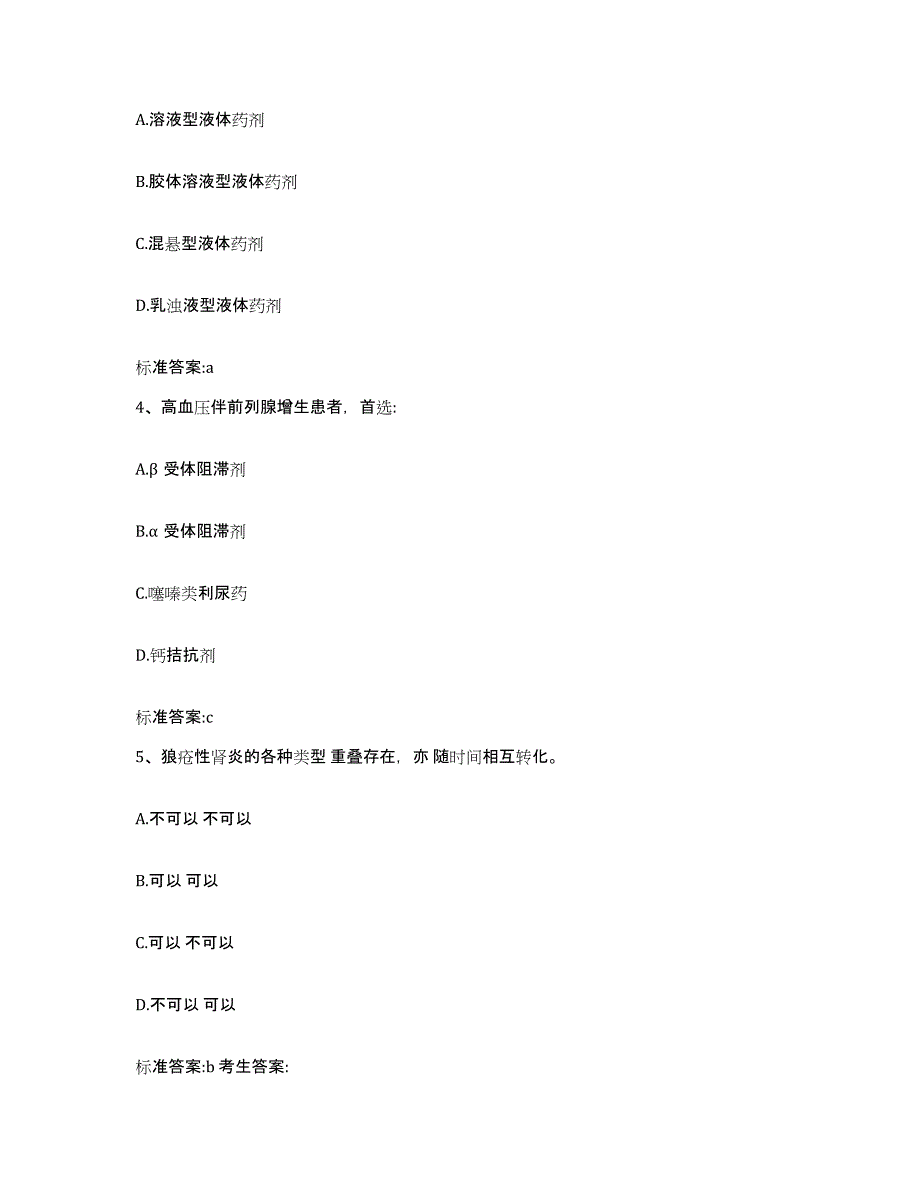 A.溶液型液体药剂

B.胶体溶液型液体药剂

C.混悬型液体药剂

D.乳浊液型液体药剂

标准答案:a

4、高血压伴前列腺增生患者，首选:

A.β 受体阻滞剂

B.α 受体阻滞剂

C.噻嗪类利尿药

D.钙拮抗剂

标准答案:c

5、狼疮性肾炎的各种类型 重叠存在，亦 随时间相互转化。

A.不可以 不可以

B.可以 可以

C.可以 不可以

D.不可以 可以

标准答案:b 考生答案: